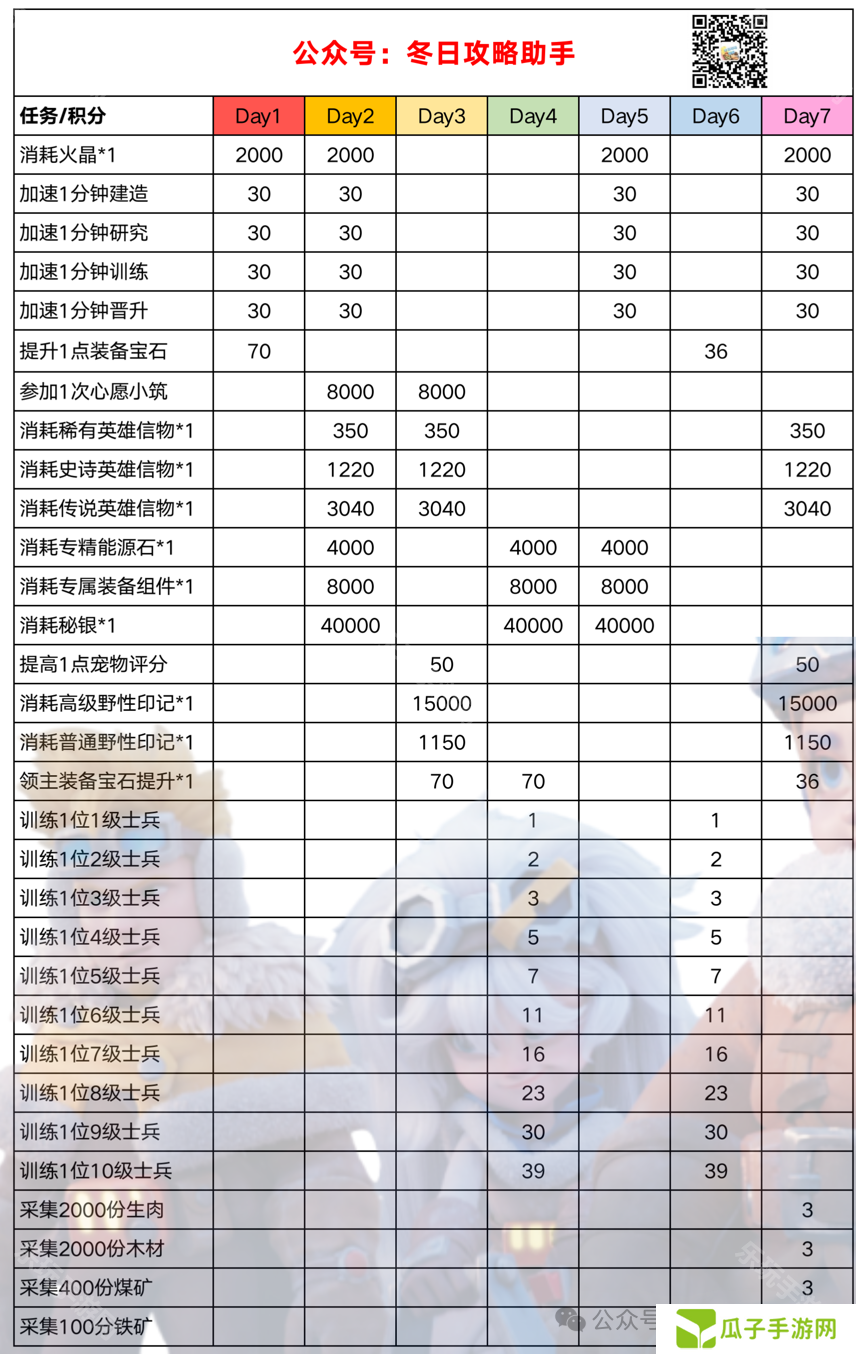 公众号：冬日攻略助手

| 任务/积分 | Day1 | Day2 | Day3 | Day4 | Day5 | Day6 | Day7 |
|---|---|---|---|---|---|---|---|
| 消耗火晶*1 | 2000 | 2000 | | | 2000 | | 2000 |
| 加速1分钟建造 | 30 | 30 | | | 30 | | 30 |
| 加速1分钟研究 | 30 | 30 | | | 30 | | 30 |
| 加速1分钟训练 | 30 | 30 | | | 30 | | 30 |
| 加速1分钟晋升 | 30 | 30 | | | 30 | | 30 |
| 提升1点装备宝石 | 70 | | | | | 36 | |
| 参加1次心愿小筑 | | 8000 | 8000 | | | | |
| 消耗稀有英雄信物*1 | | 350 | 350 | | | | 350 |
| 消耗史诗英雄信物*1 | | 1220 | 1220 | | | | 1220 |
| 消耗传说英雄信物*1 | | 3040 | 3040 | | | | 3040 |
| 消耗专精能源石*1 | | 4000 | | 4000 | 4000 | | |
| 消耗专属装备组件*1 | | 8000 | | 8000 | 8000 | | |
| 消耗秘银*1 | | 40000 | | 40000 | 40000 | | |
| 提高1点宠物评分 | | | 50 | | | | 50 |
| 消耗高级野性印记*1 | | | 15000 | | | | 15000 |
| 消耗普通野性印记*1 | | | 1150 | | | | 1150 |
| 领主装备宝石提升*1 | | | 70 | 70 | | | 36 |
| 训练1位1级士兵 | | | | 1 | | 1 | |
| 训练1位2级士兵 | | | | 2 | | 2 | |
| 训练1位3级士兵 | | | | 3 | | 3 | |
| 训练1位4级士兵 | | | | 5 | | 5 | |
| 训练1位5级士兵 | | | | 7 | | 7 | |
| 训练1位6级士兵 | | | | 11 | | 11 | |
| 训练1位7级士兵 | | | | 16 | | 16 | |
| 训练1位8级士兵 | | | | 23 | | 23 | |
| 训练1位9级士兵 | | | | 30 | | 30 | |
| 训练1位10级士兵 | | | | 39 | | 39 | |
| 采集2000份生肉 | | | | | | | 3 |
| 采集2000份木材 | | | | | | | 3 |
| 采集400份煤矿 | | | | | | | 3 |
| 采集100分铁矿 | | | | | | | |

公众号
瓜子手游网